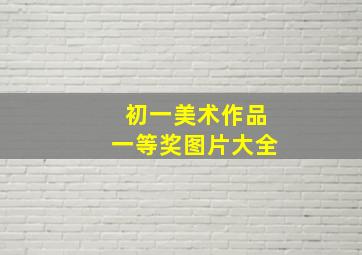 初一美术作品
一等奖图片大全